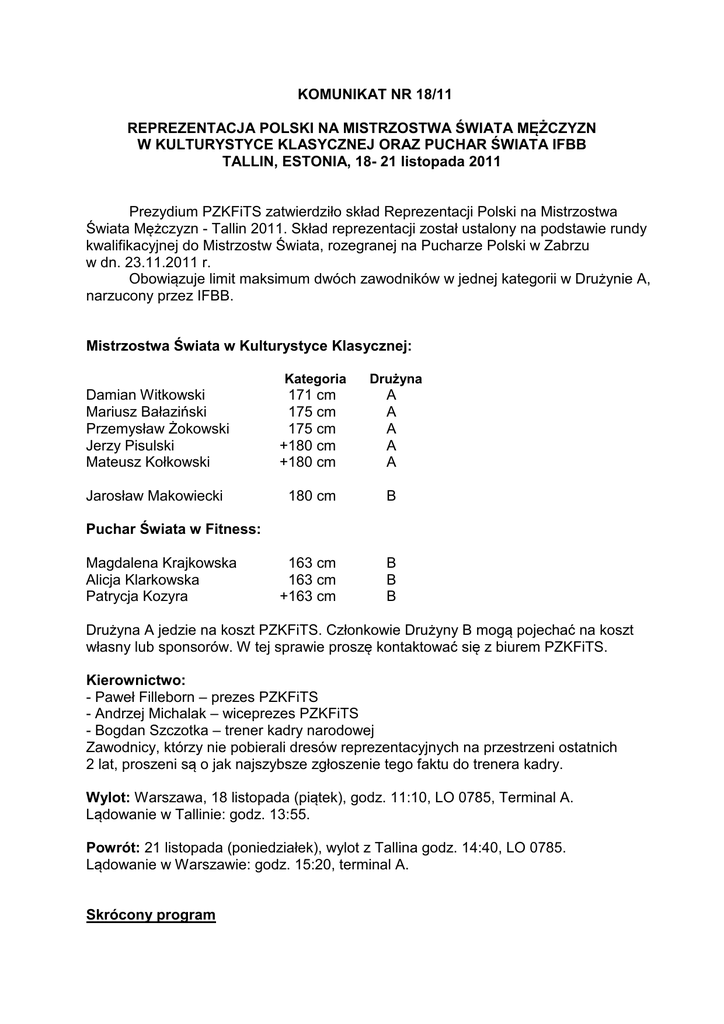 KOMUNIKAT NR 18/11

REPREZENTACJA POLSKI NA MISTRZOSTWA ŚWIATA MĘŻCZYZN W KULTURYSTYCE KLASYCZNEJ ORAZ PUCHAR ŚWIATA IFBB TALLIN, ESTONIA, 18- 21 listopada 2011

Prezydium PZKFiTS zatwierdziło skład Reprezentacji Polski na Mistrzostwa Świata Mężczyzn - Tallin 2011. Skład reprezentacji został ustalony na podstawie rundy kwalifikacyjnej do Mistrzostw Świata, rozegranej na Pucharze Polski w Zabrzu w dn. 23.11.2011 r.

Obowiązuje limit maksimum dwóch zawodników w jednej kategorii w Drużynie A, narzucony przez IFBB.

Mistrzostwa Świata w Kulturystyce Klasycznej:

| | Kategoria | Drużyna |
|---|---|---|
| Damian Witkowski | 171 cm | A |
| Mariusz Bałaziński | 175 cm | A |
| Przemysław Żokowski | 175 cm | A |
| Jerzy Pisulski | +180 cm | A |
| Mateusz Kołkowski | +180 cm | A |
| Jarosław Makowiecki | 180 cm | B |

Puchar Świata w Fitness:

| | | |
|---|---|---|
| Magdalena Krajkowska | 163 cm | B |
| Alicja Klarkowska | 163 cm | B |
| Patrycja Kozyra | +163 cm | B |

Drużyna A jedzie na koszt PZKFiTS. Członkowie Drużyny B mogą pojechać na koszt własny lub sponsorów. W tej sprawie proszę kontaktować się z biurem PZKFiTS.

Kierownictwo:
- Paweł Filleborn – prezes PZKFiTS
- Andrzej Michalak – wiceprezes PZKFiTS
- Bogdan Szczotka – trener kadry narodowej
Zawodnicy, którzy nie pobierali dresów reprezentacyjnych na przestrzeni ostatnich 2 lat, proszeni są o jak najszybsze zgłoszenie tego faktu do trenera kadry.

Wylot: Warszawa, 18 listopada (piątek), godz. 11:10, LO 0785, Terminal A. Lądowanie w Tallinie: godz. 13:55.

Powrót: 21 listopada (poniedziałek), wylot z Tallina godz. 14:40, LO 0785. Lądowanie w Warszawie: godz. 15:20, terminal A.

Skrócony program